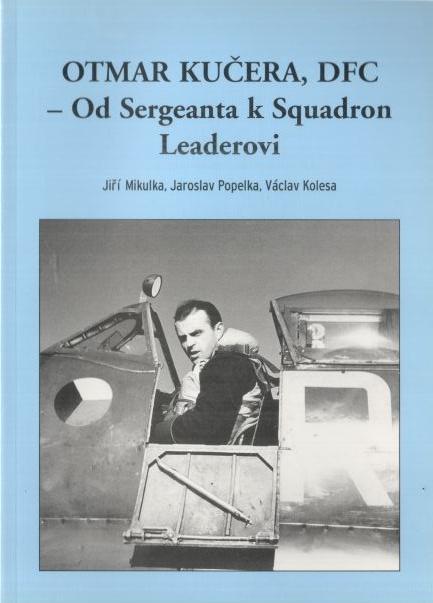 OTMAR KUČERA, DFC
– Od Sergeanta k Squadron Leaderovi

Jiří Mikulka, Jaroslav Popelka, Václav Kolesa